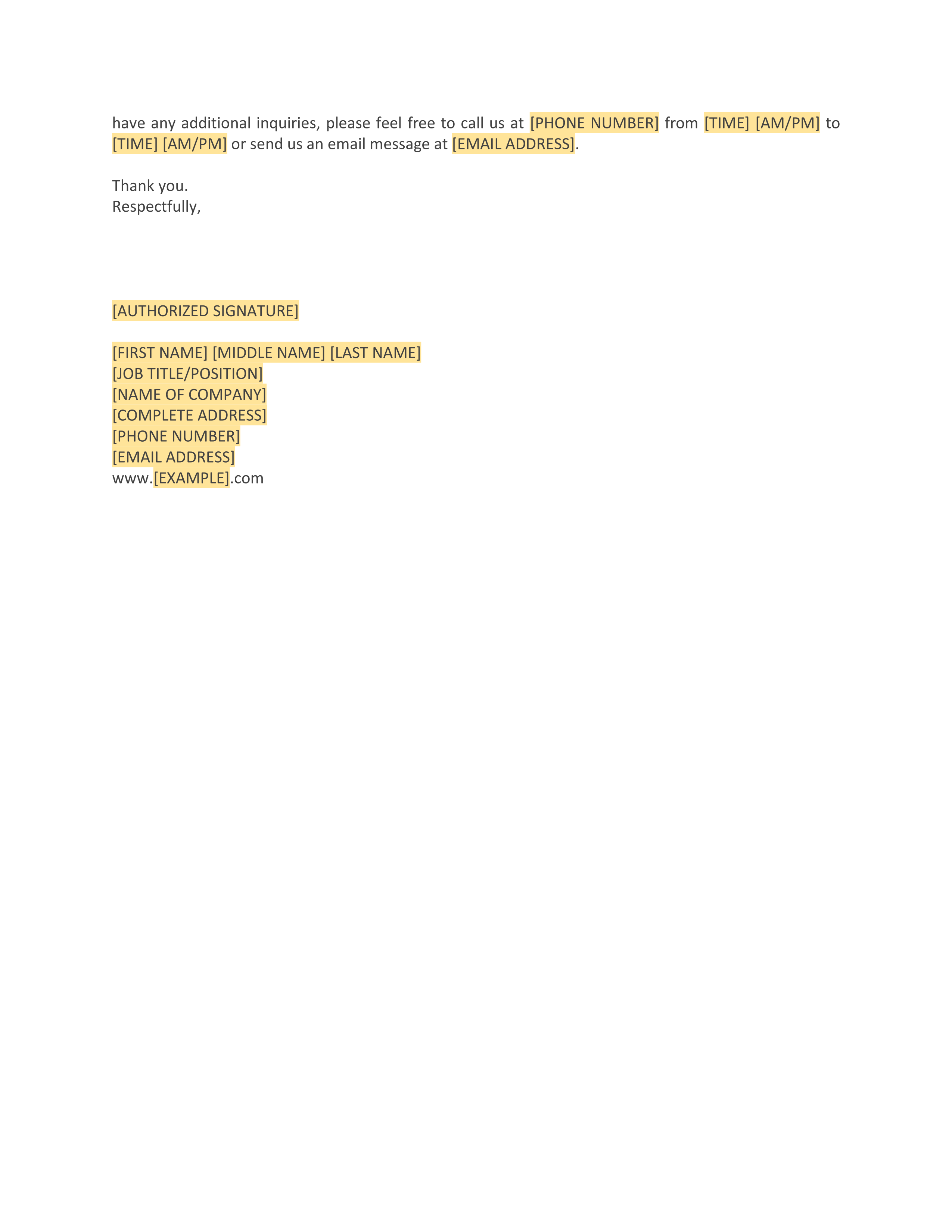 have any additional inquiries, please feel free to call us at [PHONE NUMBER] from [TIME] [AM/PM] to [TIME] [AM/PM] or send us an email message at [EMAIL ADDRESS].

Thank you.
Respectfully,

[AUTHORIZED SIGNATURE]

[FIRST NAME] [MIDDLE NAME] [LAST NAME]
[JOB TITLE/POSITION]
[NAME OF COMPANY]
[COMPLETE ADDRESS]
[PHONE NUMBER]
[EMAIL ADDRESS]
www.[EXAMPLE].com